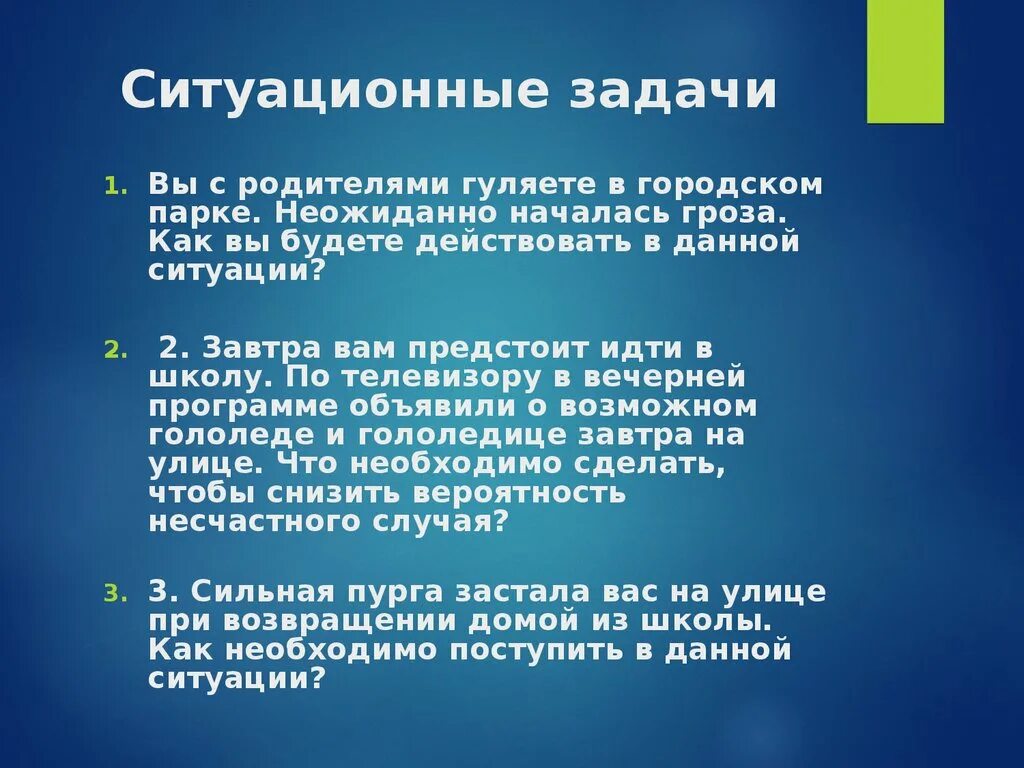 Ситуационные задачи

1. Вы с родителями гуляете в городском парке. Неожиданно началась гроза. Как вы будете действовать в данной ситуации?

2. 2. Завтра вам предстоит идти в школу. По телевизору в вечерней программе объявили о возможном гололеде и гололедице завтра на улице. Что необходимо сделать, чтобы снизить вероятность несчастного случая?

3. 3. Сильная пурга застала вас на улице при возвращении домой из школы. Как необходимо поступить в данной ситуации?